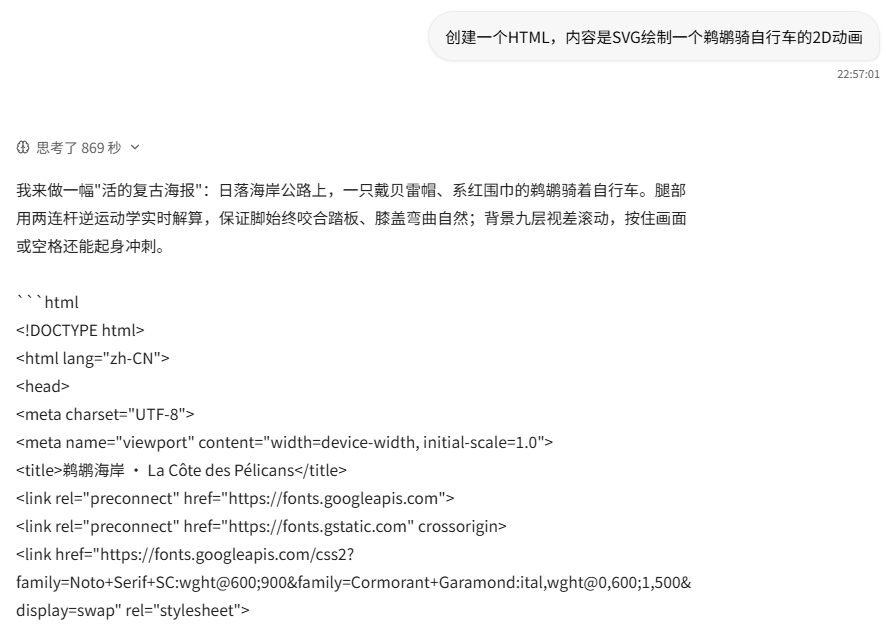 创建一个HTML，内容是SVG绘制一个鹈鹕骑自行车的2D动画

22:57:01

思考了 869 秒

我来做一幅"活的复古海报"：日落海岸公路上，一只戴贝雷帽、系红围巾的鹈鹕骑着自行车。腿部用两连杆逆运动学实时解算，保证脚始终咬合踏板、膝盖弯曲自然；背景九层视差滚动，按住画面或空格还能起身冲刺。

```html
<!DOCTYPE html>
<html lang="zh-CN">
<head>
<meta charset="UTF-8">
<meta name="viewport" content="width=device-width, initial-scale=1.0">
<title>鹈鹕海岸 · La Côte des Pélicans</title>
<link rel="preconnect" href="https://fonts.googleapis.com">
<link rel="preconnect" href="https://fonts.gstatic.com" crossorigin>
<link href="https://fonts.googleapis.com/css2?family=Noto+Serif+SC:wght@600;900&family=Cormorant+Garamond:ital,wght@0,600;1,500&display=swap" rel="stylesheet">